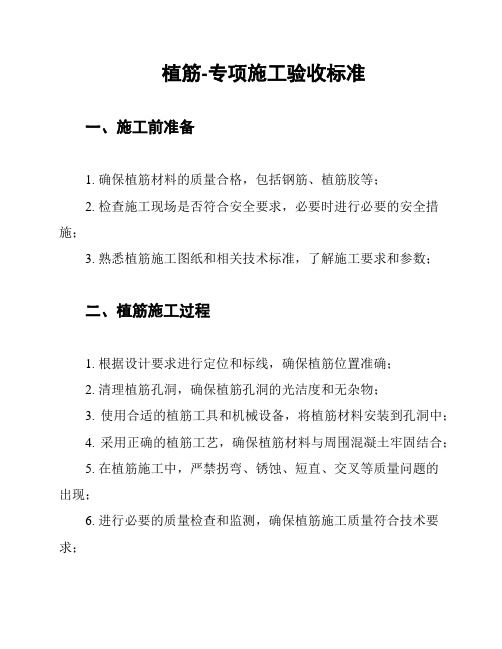 植筋-专项施工验收标准

一、施工前准备

1. 确保植筋材料的质量合格，包括钢筋、植筋胶等；

2. 检查施工现场是否符合安全要求，必要时进行必要的安全措施；

3. 熟悉植筋施工图纸和相关技术标准，了解施工要求和参数；

二、植筋施工过程

1. 根据设计要求进行定位和标线，确保植筋位置准确；

2. 清理植筋孔洞，确保植筋孔洞的光洁度和无杂物；

3. 使用合适的植筋工具和机械设备，将植筋材料安装到孔洞中；

4. 采用正确的植筋工艺，确保植筋材料与周围混凝土牢固结合；

5. 在植筋施工中，严禁拐弯、锈蚀、短直、交叉等质量问题的出现；

6. 进行必要的质量检查和监测，确保植筋施工质量符合技术要求；